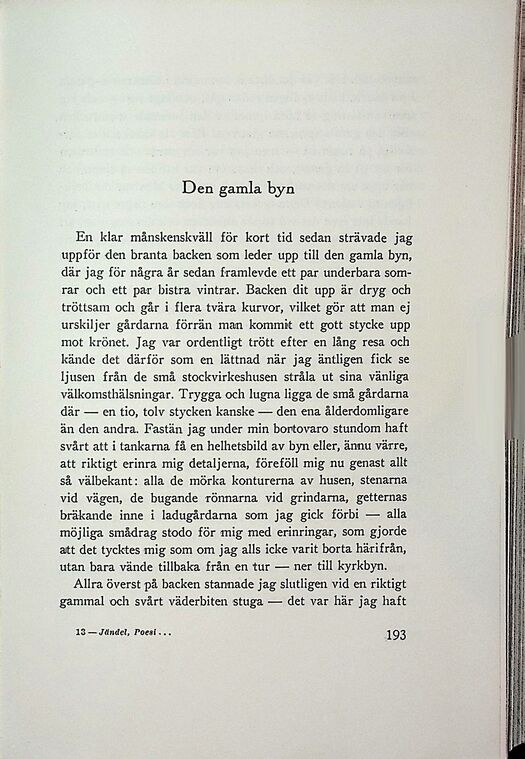 Den gamla byn

En klar månskenskväll för kort tid sedan strävade jag uppför den branta backen som leder upp till den gamla byn, där jag för några år sedan framlevde ett par underbara somrar och ett par bistra vintrar. Backen dit upp är dryg och tröttsam och går i flera tvära kurvor, vilket gör att man ej urskiljer gårdarna förrän man kommit ett gott stycke upp mot krönet. Jag var ordentligt trött efter en lång resa och kände det därför som en lättnad när jag äntligen fick se ljusen från de små stockvirkeshusen stråla ut sina vänliga välkomsthälsningar. Trygga och lugna ligga de små gårdarna där — en tio, tolv stycken kanske — den ena ålderdomligare än den andra. Fastän jag under min bortovaro stundom haft svårt att i tankarna få en helhetsbild av byn eller, ännu värre, att riktigt erinra mig detaljerna, föreföll mig nu genast allt så välbekant: alla de mörka konturerna av husen, stenarna vid vägen, de bugande rönnarna vid grindarna, getternas bräkande inne i ladugårdarna som jag gick förbi — alla möjliga smådrag stodo för mig med erinringar, som gjorde att det tycktes mig som om jag alls icke varit borta härifrån, utan bara vände tillbaka från en tur — ner till kyrkbyn.

Allra överst på backen stannade jag slutligen vid en riktigt gammal och svårt väderbiten stuga — det var här jag haft

13 — Jändel, Poesi . . .

193